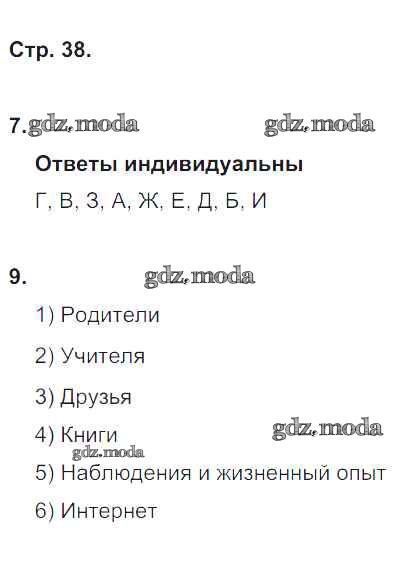 Стр. 38.

7.

Ответы индивидуальны

Г, В, З, А, Ж, Е, Д, Б, И

9.

1) Родители

2) Учителя

3) Друзья

4) Книги

5) Наблюдения и жизненный опыт

6) Интернет

gdz.moda